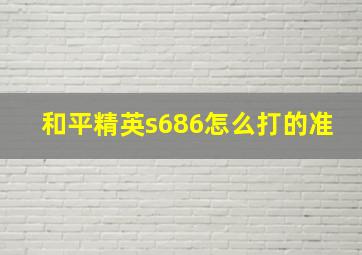 和平精英s686怎么打的准